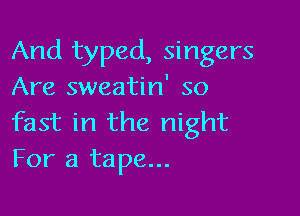 And typed, singers
Are sweatin' so
fast in the night
For a tape...